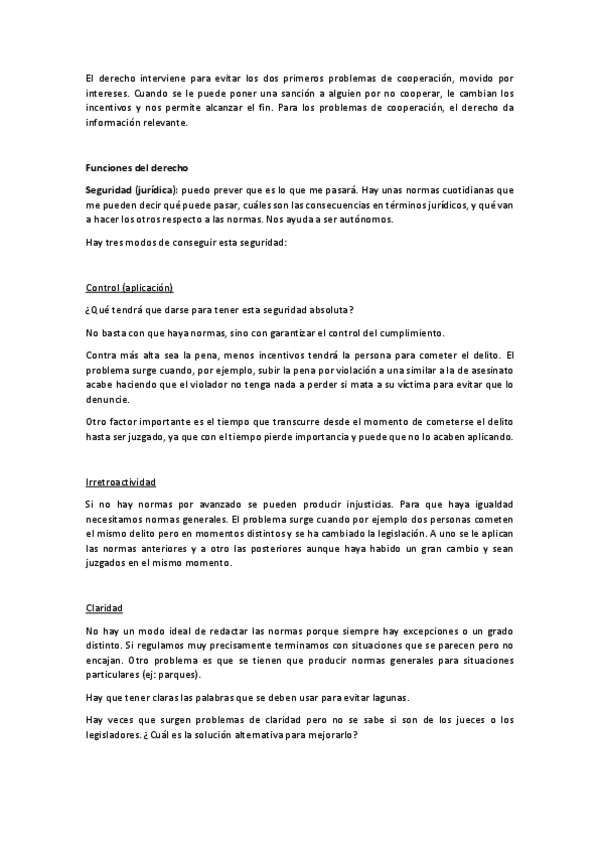 El derecho interviene para evitar los dos primeros problemas de cooperación, movido por intereses. Cuando se le puede poner una sanción a alguien por no cooperar, le cambian los incentivos y nos permite alcanzar el fin. Para los problemas de cooperación, el derecho da información relevante.

Funciones del derecho

Seguridad (jurídica): puedo prever que es lo que me pasará. Hay unas normas cuotidianas que me pueden decir qué puede pasar, cuáles son las consecuencias en términos jurídicos, y qué van a hacer los otros respecto a las normas. Nos ayuda a ser autónomos.

Hay tres modos de conseguir esta seguridad:

Control (aplicación)

¿Qué tendrá que darse para tener esta seguridad absoluta?

No basta con que haya normas, sino con garantizar el control del cumplimiento.

Contra más alta sea la pena, menos incentivos tendrá la persona para cometer el delito. El problema surge cuando, por ejemplo, subir la pena por violación a una similar a la de asesinato acabe haciendo que el violador no tenga nada a perder si mata a su víctima para evitar que lo denuncie.

Otro factor importante es el tiempo que transcurre desde el momento de cometerse el delito hasta ser juzgado, ya que con el tiempo pierde importancia y puede que no lo acaben aplicando.

Irretroactividad

Si no hay normas por avanzado se pueden producir injusticias. Para que haya igualdad necesitamos normas generales. El problema surge cuando por ejemplo dos personas cometen el mismo delito pero en momentos distintos y se ha cambiado la legislación. A uno se le aplican las normas anteriores y a otro las posteriores aunque haya habido un gran cambio y sean juzgados en el mismo momento.

Claridad

No hay un modo ideal de redactar las normas porque siempre hay excepciones o un grado distinto. Si regulamos muy precisamente terminamos con situaciones que se parecen pero no encajan. Otro problema es que se tienen que producir normas generales para situaciones particulares (ej: parques).

Hay que tener claras las palabras que se deben usar para evitar lagunas.

Hay veces que surgen problemas de claridad pero no se sabe si son de los jueces o los legisladores. ¿Cuál es la solución alternativa para mejorarlo?